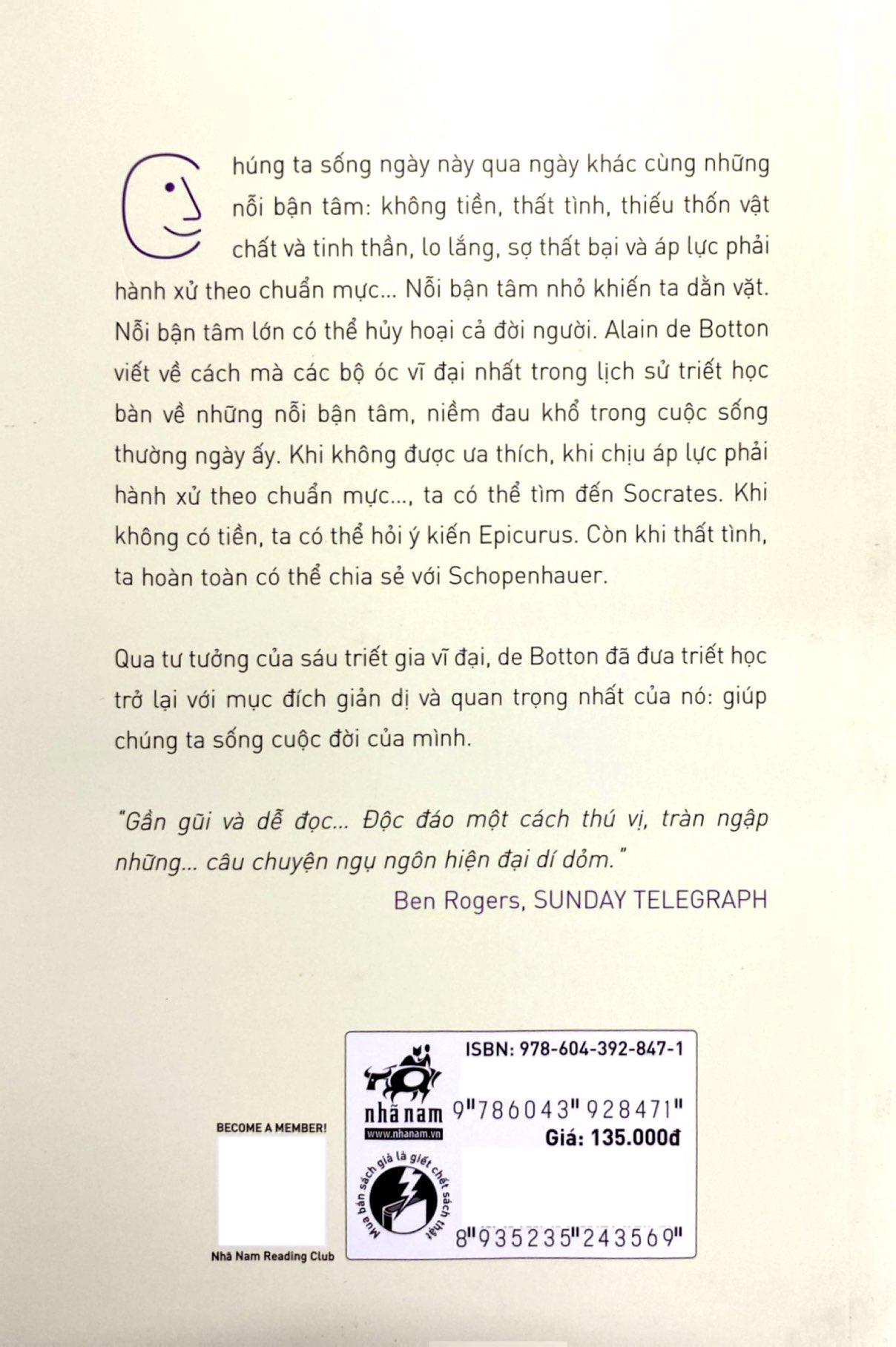 Chúng ta sống ngày này qua ngày khác cùng những nỗi bận tâm: không tiền, thất tình, thiếu thốn vật chất và tinh thần, lo lắng, sợ thất bại và áp lực phải hành xử theo chuẩn mực... Nỗi bận tâm nhỏ khiến ta dằn vặt. Nỗi bận tâm lớn có thể hủy hoại cả đời người. Alain de Botton viết về cách mà các bộ óc vĩ đại nhất trong lịch sử triết học bàn về những nỗi bận tâm, niềm đau khổ trong cuộc sống thường ngày ấy. Khi không được ưa thích, khi chịu áp lực phải hành xử theo chuẩn mực..., ta có thể tìm đến Socrates. Khi không có tiền, ta có thể hỏi ý kiến Epicurus. Còn khi thất tình, ta hoàn toàn có thể chia sẻ với Schopenhauer.

Qua tư tưởng của sáu triết gia vĩ đại, de Botton đã đưa triết học trở lại với mục đích giản dị và quan trọng nhất của nó: giúp chúng ta sống cuộc đời của mình.

"Gần gũi và dễ đọc... Độc đáo một cách thú vị, tràn ngập những... câu chuyện ngụ ngôn hiện đại dí dỏm."
Ben Rogers, SUNDAY TELEGRAPH

BECOME A MEMBER!
Nhã Nam Reading Club

nhã nam
www.nhanam.vn
Mua bán sách giả là giết chết sách thật

ISBN: 978-604-392-847-1
9"786043"928471"
Giá: 135.000đ
8"935235"243569"